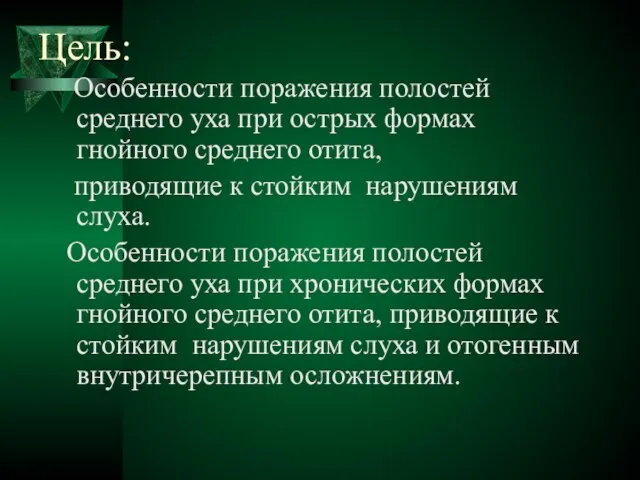 Цель:

Особенности поражения полостей среднего уха при острых формах гнойного среднего отита,

приводящие к стойким нарушениям слуха.

Особенности поражения полостей среднего уха при хронических формах гнойного среднего отита, приводящие к стойким нарушениям слуха и отогенным внутричерепным осложнениям.